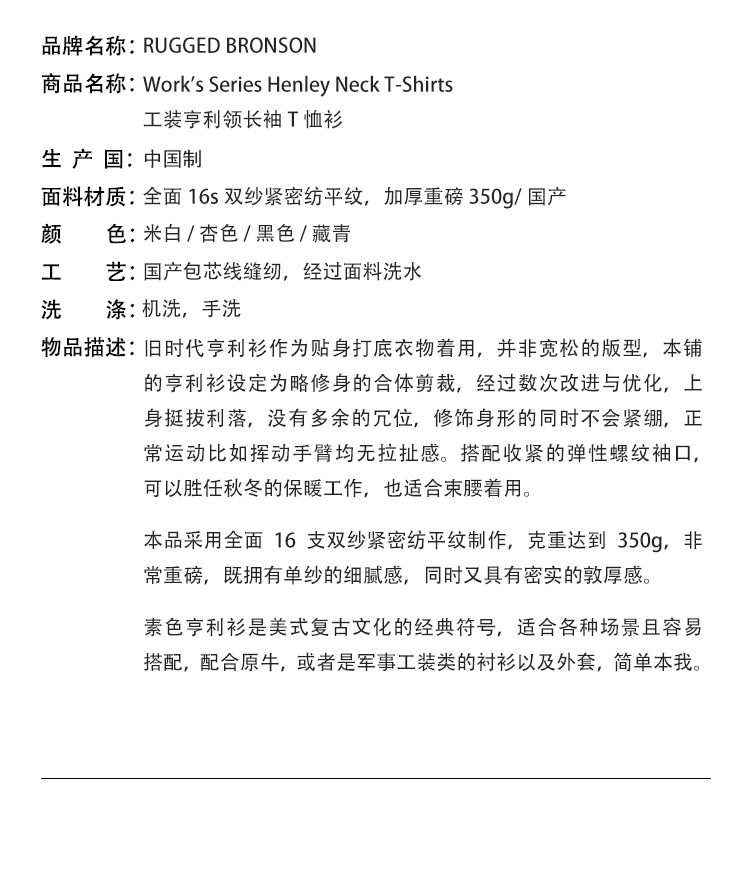 品牌名称：RUGGED BRONSON

商品名称：Work's Series Henley Neck T-Shirts
工装亨利领长袖 T 恤衫

生 产 国：中国制

面料材质：全面 16s 双纱紧密纺平纹，加厚重磅 350g/ 国产

颜　　色：米白 / 杏色 / 黑色 / 藏青

工　　艺：国产包芯线缝纫，经过面料洗水

洗　　涤：机洗，手洗

物品描述：旧时代亨利衫作为贴身打底衣物着用，并非宽松的版型，本铺的亨利衫设定为略修身的合体剪裁，经过数次改进与优化，上身挺拔利落，没有多余的冗位，修饰身形的同时不会紧绷，正常运动比如挥动手臂均无拉扯感。搭配收紧的弹性螺纹袖口，可以胜任秋冬的保暖工作，也适合束腰着用。

本品采用全面 16 支双纱紧密纺平纹制作，克重达到 350g，非常重磅，既拥有单纱的细腻感，同时又具有密实的敦厚感。

素色亨利衫是美式复古文化的经典符号，适合各种场景且容易搭配，配合原牛，或者是军事工装类的衬衫以及外套，简单本我。